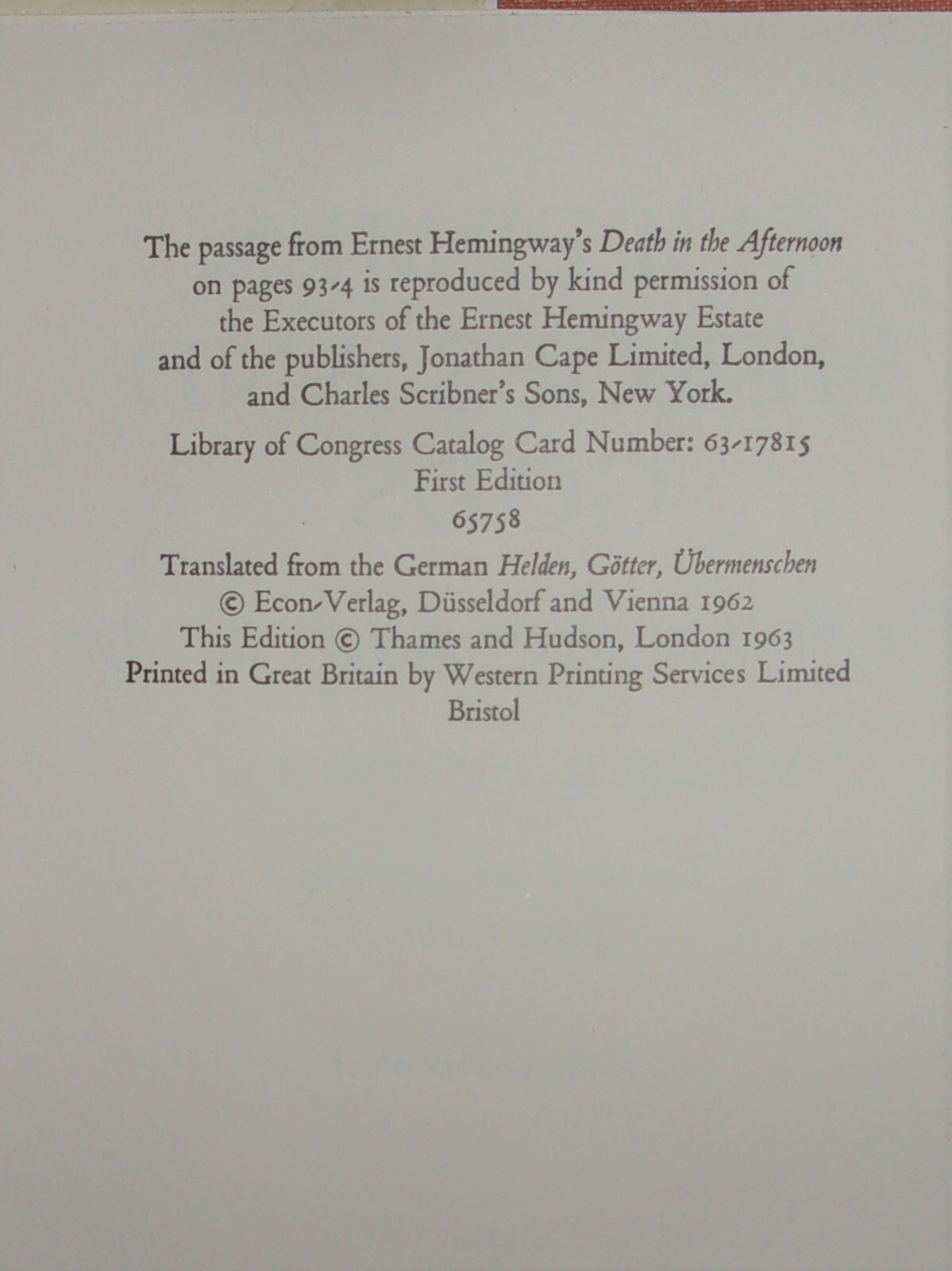 The passage from Ernest Hemingway's Death in the Afternoon on pages 93-4 is reproduced by kind permission of the Executors of the Ernest Hemingway Estate and of the publishers, Jonathan Cape Limited, London, and Charles Scribner's Sons, New York.

Library of Congress Catalog Card Number: 63-17815
First Edition
65758

Translated from the German Helden, Götter, Übermenschen
© Econ-Verlag, Düsseldorf and Vienna 1962
This Edition © Thames and Hudson, London 1963
Printed in Great Britain by Western Printing Services Limited
Bristol